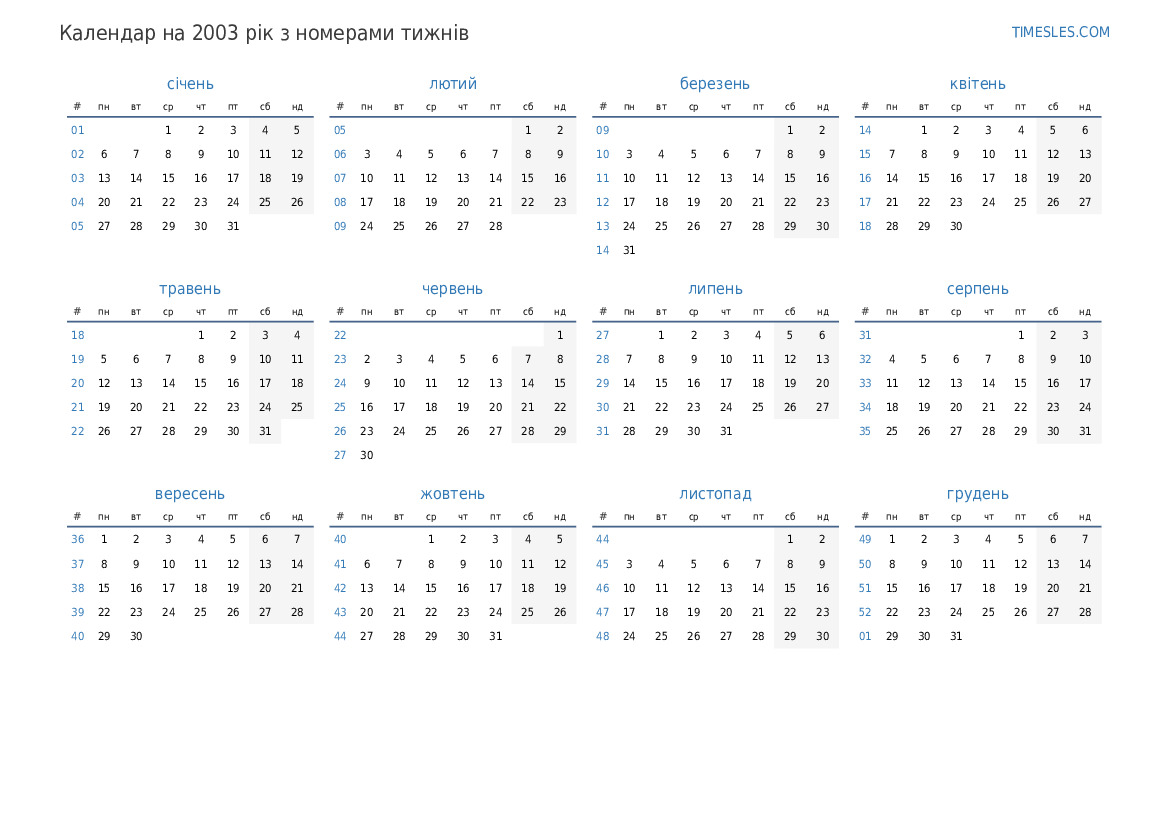 Календар на 2003 рік з номерами тижнів

TIMESLES.COM

січень

| # | пн | вт | ср | чт | пт | сб | нд |
|---|---|---|---|---|---|---|---|
| 01 | | | 1 | 2 | 3 | 4 | 5 |
| 02 | 6 | 7 | 8 | 9 | 10 | 11 | 12 |
| 03 | 13 | 14 | 15 | 16 | 17 | 18 | 19 |
| 04 | 20 | 21 | 22 | 23 | 24 | 25 | 26 |
| 05 | 27 | 28 | 29 | 30 | 31 | | |

лютий

| # | пн | вт | ср | чт | пт | сб | нд |
|---|---|---|---|---|---|---|---|
| 05 | | | | | | 1 | 2 |
| 06 | 3 | 4 | 5 | 6 | 7 | 8 | 9 |
| 07 | 10 | 11 | 12 | 13 | 14 | 15 | 16 |
| 08 | 17 | 18 | 19 | 20 | 21 | 22 | 23 |
| 09 | 24 | 25 | 26 | 27 | 28 | | |

березень

| # | пн | вт | ср | чт | пт | сб | нд |
|---|---|---|---|---|---|---|---|
| 09 | | | | | | 1 | 2 |
| 10 | 3 | 4 | 5 | 6 | 7 | 8 | 9 |
| 11 | 10 | 11 | 12 | 13 | 14 | 15 | 16 |
| 12 | 17 | 18 | 19 | 20 | 21 | 22 | 23 |
| 13 | 24 | 25 | 26 | 27 | 28 | 29 | 30 |
| 14 | 31 | | | | | | |

квітень

| # | пн | вт | ср | чт | пт | сб | нд |
|---|---|---|---|---|---|---|---|
| 14 | | 1 | 2 | 3 | 4 | 5 | 6 |
| 15 | 7 | 8 | 9 | 10 | 11 | 12 | 13 |
| 16 | 14 | 15 | 16 | 17 | 18 | 19 | 20 |
| 17 | 21 | 22 | 23 | 24 | 25 | 26 | 27 |
| 18 | 28 | 29 | 30 | | | | |

травень

| # | пн | вт | ср | чт | пт | сб | нд |
|---|---|---|---|---|---|---|---|
| 18 | | | | 1 | 2 | 3 | 4 |
| 19 | 5 | 6 | 7 | 8 | 9 | 10 | 11 |
| 20 | 12 | 13 | 14 | 15 | 16 | 17 | 18 |
| 21 | 19 | 20 | 21 | 22 | 23 | 24 | 25 |
| 22 | 26 | 27 | 28 | 29 | 30 | 31 | |

червень

| # | пн | вт | ср | чт | пт | сб | нд |
|---|---|---|---|---|---|---|---|
| 22 | | | | | | | 1 |
| 23 | 2 | 3 | 4 | 5 | 6 | 7 | 8 |
| 24 | 9 | 10 | 11 | 12 | 13 | 14 | 15 |
| 25 | 16 | 17 | 18 | 19 | 20 | 21 | 22 |
| 26 | 23 | 24 | 25 | 26 | 27 | 28 | 29 |
| 27 | 30 | | | | | | |

липень

| # | пн | вт | ср | чт | пт | сб | нд |
|---|---|---|---|---|---|---|---|
| 27 | | 1 | 2 | 3 | 4 | 5 | 6 |
| 28 | 7 | 8 | 9 | 10 | 11 | 12 | 13 |
| 29 | 14 | 15 | 16 | 17 | 18 | 19 | 20 |
| 30 | 21 | 22 | 23 | 24 | 25 | 26 | 27 |
| 31 | 28 | 29 | 30 | 31 | | | |

серпень

| # | пн | вт | ср | чт | пт | сб | нд |
|---|---|---|---|---|---|---|---|
| 31 | | | | | 1 | 2 | 3 |
| 32 | 4 | 5 | 6 | 7 | 8 | 9 | 10 |
| 33 | 11 | 12 | 13 | 14 | 15 | 16 | 17 |
| 34 | 18 | 19 | 20 | 21 | 22 | 23 | 24 |
| 35 | 25 | 26 | 27 | 28 | 29 | 30 | 31 |

вересень

| # | пн | вт | ср | чт | пт | сб | нд |
|---|---|---|---|---|---|---|---|
| 36 | 1 | 2 | 3 | 4 | 5 | 6 | 7 |
| 37 | 8 | 9 | 10 | 11 | 12 | 13 | 14 |
| 38 | 15 | 16 | 17 | 18 | 19 | 20 | 21 |
| 39 | 22 | 23 | 24 | 25 | 26 | 27 | 28 |
| 40 | 29 | 30 | | | | | |

жовтень

| # | пн | вт | ср | чт | пт | сб | нд |
|---|---|---|---|---|---|---|---|
| 40 | | | 1 | 2 | 3 | 4 | 5 |
| 41 | 6 | 7 | 8 | 9 | 10 | 11 | 12 |
| 42 | 13 | 14 | 15 | 16 | 17 | 18 | 19 |
| 43 | 20 | 21 | 22 | 23 | 24 | 25 | 26 |
| 44 | 27 | 28 | 29 | 30 | 31 | | |

листопад

| # | пн | вт | ср | чт | пт | сб | нд |
|---|---|---|---|---|---|---|---|
| 44 | | | | | | 1 | 2 |
| 45 | 3 | 4 | 5 | 6 | 7 | 8 | 9 |
| 46 | 10 | 11 | 12 | 13 | 14 | 15 | 16 |
| 47 | 17 | 18 | 19 | 20 | 21 | 22 | 23 |
| 48 | 24 | 25 | 26 | 27 | 28 | 29 | 30 |

грудень

| # | пн | вт | ср | чт | пт | сб | нд |
|---|---|---|---|---|---|---|---|
| 49 | 1 | 2 | 3 | 4 | 5 | 6 | 7 |
| 50 | 8 | 9 | 10 | 11 | 12 | 13 | 14 |
| 51 | 15 | 16 | 17 | 18 | 19 | 20 | 21 |
| 52 | 22 | 23 | 24 | 25 | 26 | 27 | 28 |
| 01 | 29 | 30 | 31 | | | | |